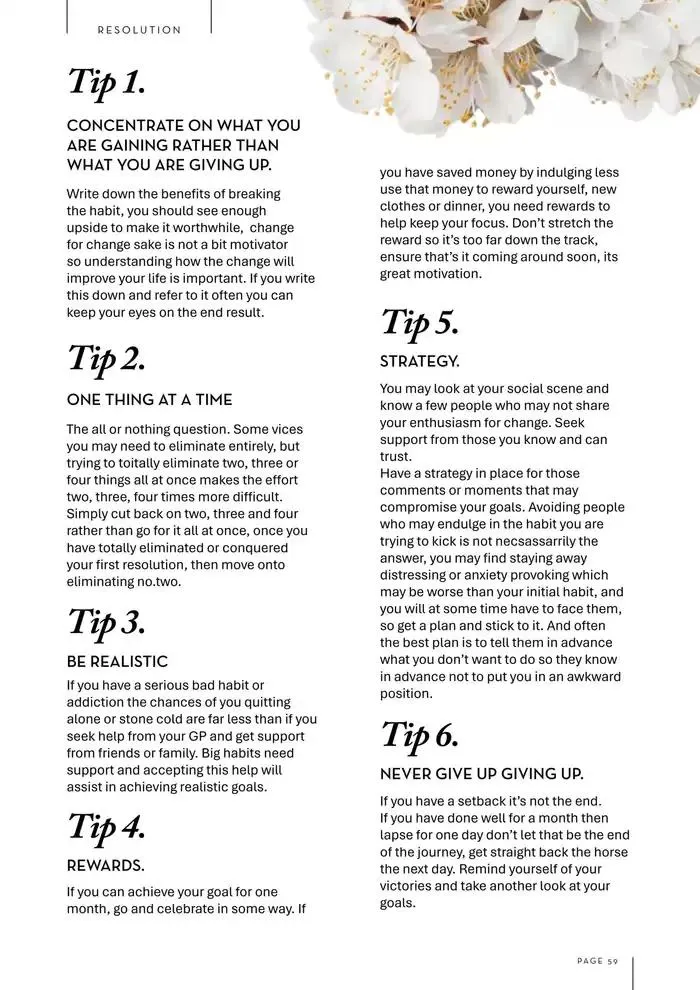 RESOLUTION

Tip 1.

CONCENTRATE ON WHAT YOU ARE GAINING RATHER THAN WHAT YOU ARE GIVING UP.

Write down the benefits of breaking the habit, you should see enough upside to make it worthwhile, change for change sake is not a bit motivator so understanding how the change will improve your life is important. If you write this down and refer to it often you can keep your eyes on the end result.

Tip 2.

ONE THING AT A TIME

The all or nothing question. Some vices you may need to eliminate entirely, but trying to totally eliminate two, three or four things all at once makes the effort two, three, four times more difficult. Simply cut back on two, three and four rather than go for it all at once, once you have totally eliminated or conquered your first resolution, then move onto eliminating no.two.

Tip 3.

BE REALISTIC

If you have a serious bad habit or addiction the chances of you quitting alone or stone cold are far less than if you seek help from your GP and get support from friends or family. Big habits need support and accepting this help will assist in achieving realistic goals.

Tip 4.

REWARDS.

If you can achieve your goal for one month, go and celebrate in some way. If you have saved money by indulging less use that money to reward yourself, new clothes or dinner, you need rewards to help keep your focus. Don't stretch the reward so it's too far down the track, ensure that's it coming around soon, its great motivation.

Tip 5.

STRATEGY.

You may look at your social scene and know a few people who may not share your enthusiasm for change. Seek support from those you know and can trust.
Have a strategy in place for those comments or moments that may compromise your goals. Avoiding people who may endulge in the habit you are trying to kick is not necsassarrily the answer, you may find staying away distressing or anxiety provoking which may be worse than your initial habit, and you will at some time have to face them, so get a plan and stick to it. And often the best plan is to tell them in advance what you don't want to do so they know in advance not to put you in an awkward position.

Tip 6.

NEVER GIVE UP GIVING UP.

If you have a setback it's not the end. If you have done well for a month then lapse for one day don't let that be the end of the journey, get straight back the horse the next day. Remind yourself of your victories and take another look at your goals.

PAGE 59